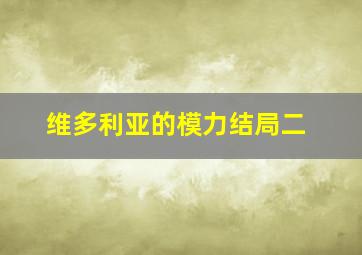 维多利亚的模力结局二